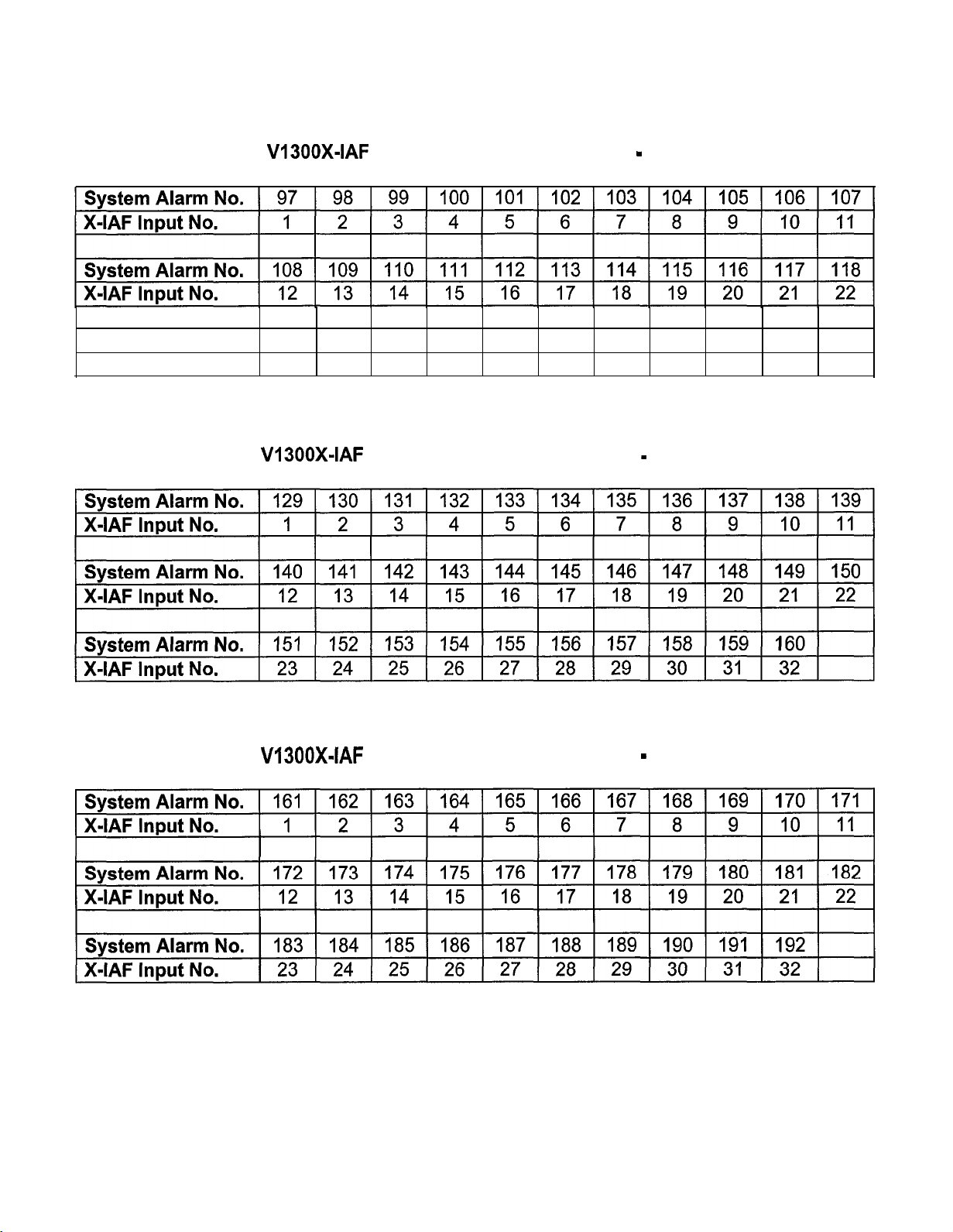 V1300X-IAF

| System Alarm No. | 97 | 98 | 99 | 100 | 101 | 102 | 103 | 104 | 105 | 106 | 107 |
|---|---|---|---|---|---|---|---|---|---|---|---|
| X-IAF Input No. | 1 | 2 | 3 | 4 | 5 | 6 | 7 | 8 | 9 | 10 | 11 |
| | | | | | | | | | | | |
| System Alarm No. | 108 | 109 | 110 | 111 | 112 | 113 | 114 | 115 | 116 | 117 | 118 |
| X-IAF Input No. | 12 | 13 | 14 | 15 | 16 | 17 | 18 | 19 | 20 | 21 | 22 |
| | | | | | | | | | | | |
| | | | | | | | | | | | |
| | | | | | | | | | | | |

V1300X-IAF

| System Alarm No. | 129 | 130 | 131 | 132 | 133 | 134 | 135 | 136 | 137 | 138 | 139 |
|---|---|---|---|---|---|---|---|---|---|---|---|
| X-IAF Input No. | 1 | 2 | 3 | 4 | 5 | 6 | 7 | 8 | 9 | 10 | 11 |
| | | | | | | | | | | | |
| System Alarm No. | 140 | 141 | 142 | 143 | 144 | 145 | 146 | 147 | 148 | 149 | 150 |
| X-IAF Input No. | 12 | 13 | 14 | 15 | 16 | 17 | 18 | 19 | 20 | 21 | 22 |
| | | | | | | | | | | | |
| System Alarm No. | 151 | 152 | 153 | 154 | 155 | 156 | 157 | 158 | 159 | 160 | |
| X-IAF Input No. | 23 | 24 | 25 | 26 | 27 | 28 | 29 | 30 | 31 | 32 | |

V1300X-IAF

| System Alarm No. | 161 | 162 | 163 | 164 | 165 | 166 | 167 | 168 | 169 | 170 | 171 |
|---|---|---|---|---|---|---|---|---|---|---|---|
| X-IAF Input No. | 1 | 2 | 3 | 4 | 5 | 6 | 7 | 8 | 9 | 10 | 11 |
| | | | | | | | | | | | |
| System Alarm No. | 172 | 173 | 174 | 175 | 176 | 177 | 178 | 179 | 180 | 181 | 182 |
| X-IAF Input No. | 12 | 13 | 14 | 15 | 16 | 17 | 18 | 19 | 20 | 21 | 22 |
| | | | | | | | | | | | |
| System Alarm No. | 183 | 184 | 185 | 186 | 187 | 188 | 189 | 190 | 191 | 192 | |
| X-IAF Input No. | 23 | 24 | 25 | 26 | 27 | 28 | 29 | 30 | 31 | 32 | |